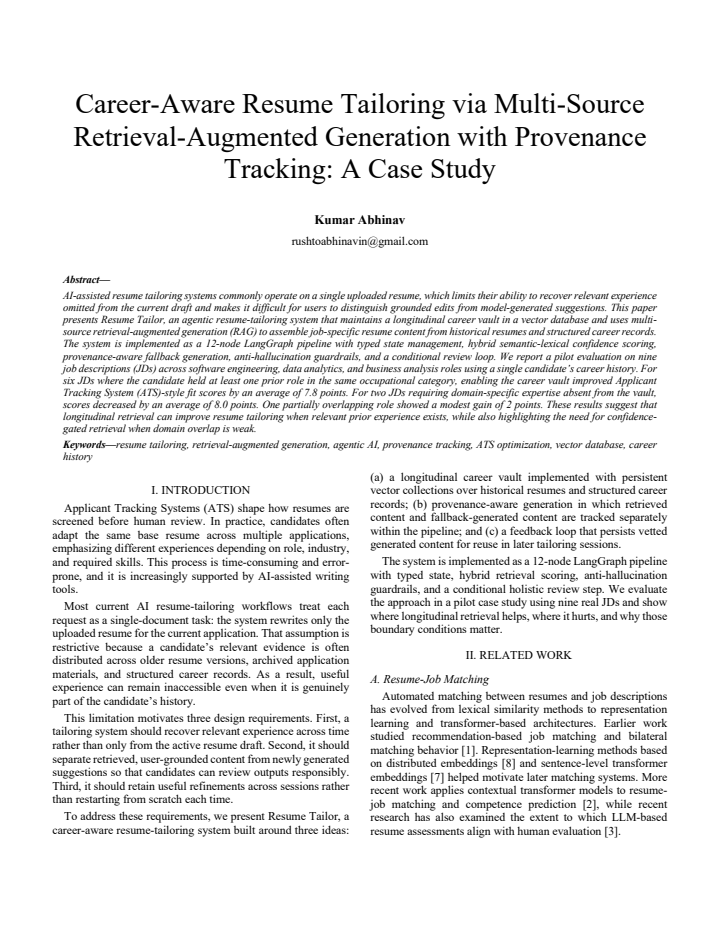 Career-Aware Resume Tailoring via Multi-Source Retrieval-Augmented Generation with Provenance Tracking: A Case Study

Kumar Abhinav

rushtoabhinavin@gmail.com

Abstract—

AI-assisted resume tailoring systems commonly operate on a single uploaded resume, which limits their ability to recover relevant experience omitted from the current draft and makes it difficult for users to distinguish grounded edits from model-generated suggestions. This paper presents Resume Tailor, an agentic resume-tailoring system that maintains a longitudinal career vault in a vector database and uses multi-source retrieval-augmented generation (RAG) to assemble job-specific resume content from historical resumes and structured career records. The system is implemented as a 12-node LangGraph pipeline with typed state management, hybrid semantic-lexical confidence scoring, provenance-aware fallback generation, anti-hallucination guardrails, and a conditional review loop. We report a pilot evaluation on nine job descriptions (JDs) across software engineering, data analytics, and business analysis roles using a single candidate's career history. For six JDs where the candidate held at least one prior role in the same occupational category, enabling the career vault improved Applicant Tracking System (ATS)-style fit scores by an average of 7.8 points. For two JDs requiring domain-specific expertise absent from the vault, scores decreased by an average of 8.0 points. One partially overlapping role showed a modest gain of 2 points. These results suggest that longitudinal retrieval can improve resume tailoring when relevant prior experience exists, while also highlighting the need for confidence-gated retrieval when domain overlap is weak.

Keywords—resume tailoring, retrieval-augmented generation, agentic AI, provenance tracking, ATS optimization, vector database, career history

I. INTRODUCTION

Applicant Tracking Systems (ATS) shape how resumes are screened before human review. In practice, candidates often adapt the same base resume across multiple applications, emphasizing different experiences depending on role, industry, and required skills. This process is time-consuming and error-prone, and it is increasingly supported by AI-assisted writing tools.

Most current AI resume-tailoring workflows treat each request as a single-document task: the system rewrites only the uploaded resume for the current application. That assumption is restrictive because a candidate's relevant evidence is often distributed across older resume versions, archived application materials, and structured career records. As a result, useful experience can remain inaccessible even when it is genuinely part of the candidate's history.

This limitation motivates three design requirements. First, a tailoring system should recover relevant experience across time rather than only from the active resume draft. Second, it should separate retrieved, user-grounded content from newly generated suggestions so that candidates can review outputs responsibly. Third, it should retain useful refinements across sessions rather than restarting from scratch each time.

To address these requirements, we present Resume Tailor, a career-aware resume-tailoring system built around three ideas: (a) a longitudinal career vault implemented with persistent vector collections over historical resumes and structured career records; (b) provenance-aware generation in which retrieved content and fallback-generated content are tracked separately within the pipeline; and (c) a feedback loop that persists vetted generated content for reuse in later tailoring sessions.

The system is implemented as a 12-node LangGraph pipeline with typed state, hybrid retrieval scoring, anti-hallucination guardrails, and a conditional holistic review step. We evaluate the approach in a pilot case study using nine real JDs and show where longitudinal retrieval helps, where it hurts, and why those boundary conditions matter.

II. RELATED WORK

A. Resume-Job Matching

Automated matching between resumes and job descriptions has evolved from lexical similarity methods to representation learning and transformer-based architectures. Earlier work studied recommendation-based job matching and bilateral matching behavior [1]. Representation-learning methods based on distributed embeddings [8] and sentence-level transformer embeddings [7] helped motivate later matching systems. More recent work applies contextual transformer models to resume-job matching and competence prediction [2], while recent research has also examined the extent to which LLM-based resume assessments align with human evaluation [3].